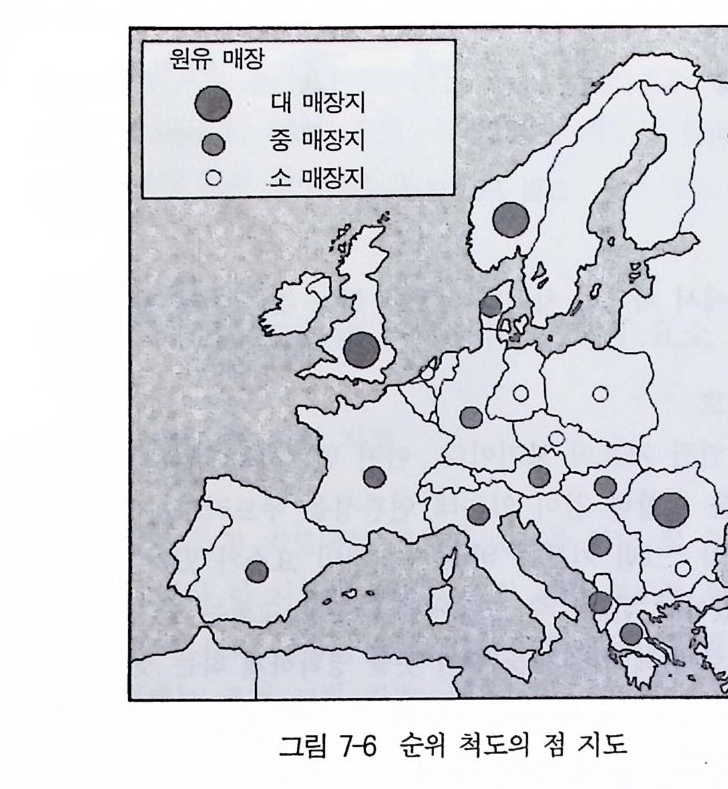 원유 매장
대 매장지
중 매장지
소 매장지

그림 7-6 순위 척도의 점 지도